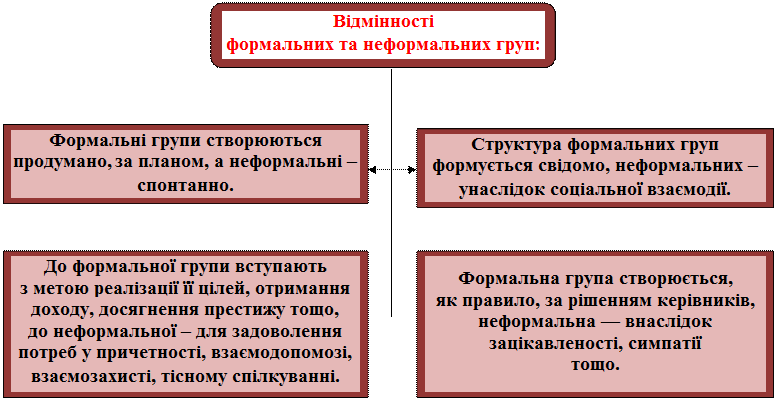 Відмінності формальних та неформальних груп:

Формальні групи створюються продумано, за планом, а неформальні – спонтанно.

Структура формальних груп формується свідомо, неформальних – унаслідок соціальної взаємодії.

До формальної групи вступають з метою реалізації її цілей, отримання доходу, досягнення престижу тощо, до неформальної – для задоволення потреб у причетності, взаємодопомозі, взаємозахисті, тісному спілкуванні.

Формальна група створюється, як правило, за рішенням керівників, неформальна — внаслідок зацікавленості, симпатії тощо.